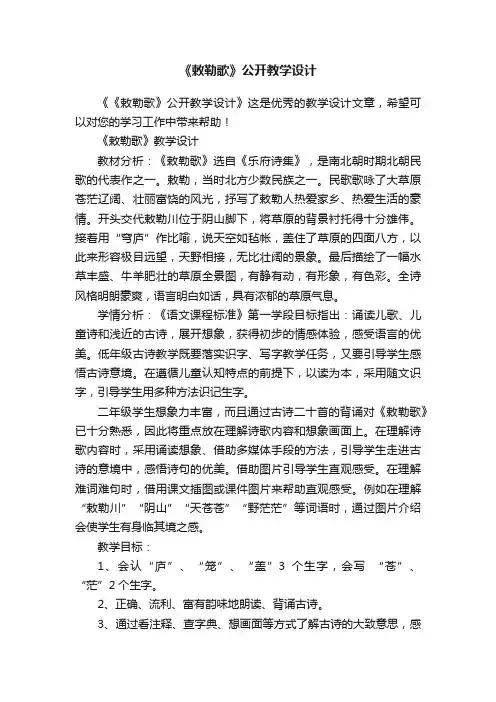 《敕勒歌》公开教学设计

《《敕勒歌》公开教学设计》这是优秀的教学设计文章，希望可以对您的学习工作中带来帮助！

《敕勒歌》教学设计

教材分析：《敕勒歌》选自《乐府诗集》，是南北朝时期北朝民歌的代表作之一。敕勒，当时北方少数民族之一。民歌歌咏了大草原苍茫辽阔、壮丽富饶的风光，抒写了敕勒人热爱家乡、热爱生活的豪情。开头交代敕勒川位于阴山脚下，将草原的背景衬托得十分雄伟。接着用“穹庐”作比喻，说天空如毡帐，盖住了草原的四面八方，以此来形容极目远望，天野相接，无比壮阔的景象。最后描绘了一幅水草丰盛、牛羊肥壮的草原全景图，有静有动，有形象，有色彩。全诗风格明朗豪爽，语言明白如话，具有浓郁的草原气息。

学情分析：《语文课程标准》第一学段目标指出：诵读儿歌、儿童诗和浅近的古诗，展开想象，获得初步的情感体验，感受语言的优美。低年级古诗教学既要落实识字、写字教学任务，又要引导学生感悟古诗意境。在遵循儿童认知特点的前提下，以读为本，采用随文识字，引导学生用多种方法识记生字。

二年级学生想象力丰富，而且通过古诗二十首的背诵对《敕勒歌》已十分熟悉，因此将重点放在理解诗歌内容和想象画面上。在理解诗歌内容时，采用诵读想象、借助多媒体手段的方法，引导学生走进古诗的意境中，感悟诗句的优美。借助图片引导学生直观感受。在理解难词难句时，借用课文插图或课件图片来帮助直观感受。例如在理解“敕勒川”“阴山”“天苍苍”“野茫茫”等词语时，通过图片介绍会使学生有身临其境之感。

教学目标：

1、会认“庐”、“笼”、“盖”3 个生字，会写 “苍”、“茫”2 个生字。

2、正确、流利、富有韵味地朗读、背诵古诗。

3、通过看注释、查字典、想画面等方式了解古诗的大致意思，感